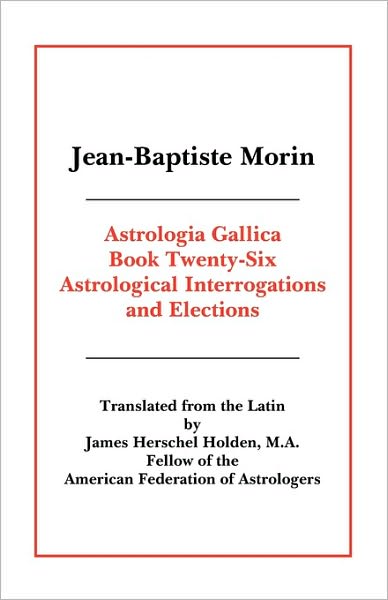 Jean-Baptiste Morin

Astrologia Gallica
Book Twenty-Six
Astrological Interrogations
and Elections

Translated from the Latin
by
James Herschel Holden, M.A.
Fellow of the
American Federation of Astrologers